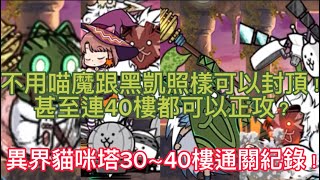 不用喵魔跟黑凱照樣可以封頂！
甚至連40樓都可以正攻？

異界貓咪塔30~40樓通關紀錄！